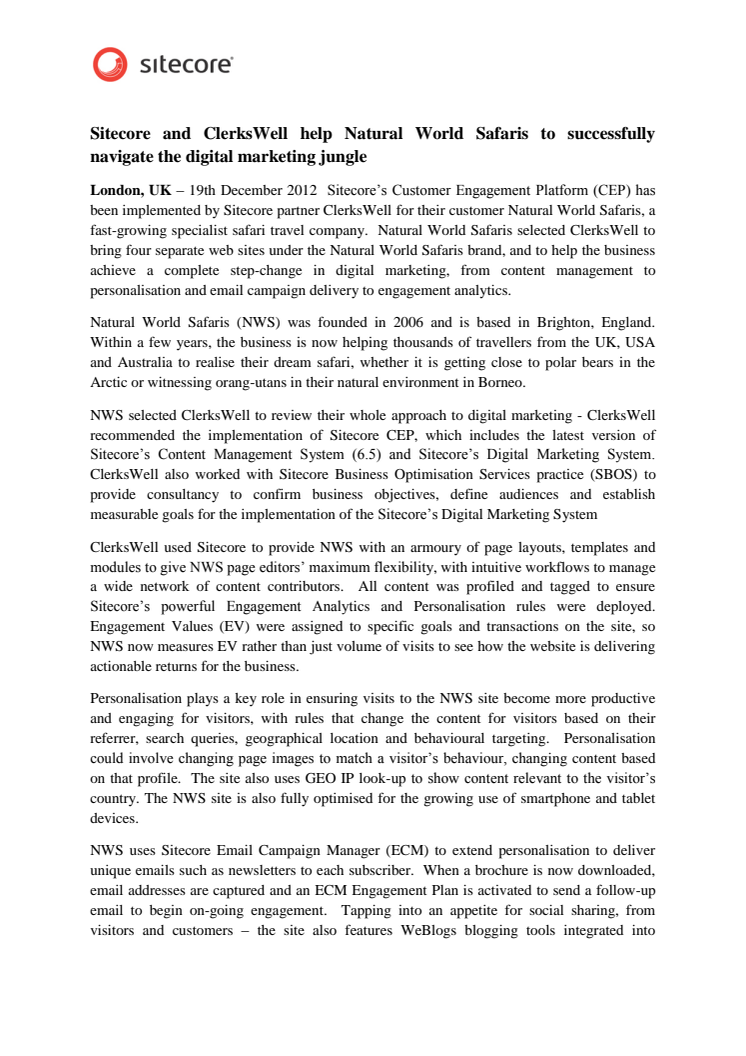 sitecore

Sitecore and ClerksWell help Natural World Safaris to successfully navigate the digital marketing jungle

London, UK – 19th December 2012 Sitecore's Customer Engagement Platform (CEP) has been implemented by Sitecore partner ClerksWell for their customer Natural World Safaris, a fast-growing specialist safari travel company. Natural World Safaris selected ClerksWell to bring four separate web sites under the Natural World Safaris brand, and to help the business achieve a complete step-change in digital marketing, from content management to personalisation and email campaign delivery to engagement analytics.

Natural World Safaris (NWS) was founded in 2006 and is based in Brighton, England. Within a few years, the business is now helping thousands of travellers from the UK, USA and Australia to realise their dream safari, whether it is getting close to polar bears in the Arctic or witnessing orang-utans in their natural environment in Borneo.

NWS selected ClerksWell to review their whole approach to digital marketing - ClerksWell recommended the implementation of Sitecore CEP, which includes the latest version of Sitecore's Content Management System (6.5) and Sitecore's Digital Marketing System. ClerksWell also worked with Sitecore Business Optimisation Services practice (SBOS) to provide consultancy to confirm business objectives, define audiences and establish measurable goals for the implementation of the Sitecore's Digital Marketing System

ClerksWell used Sitecore to provide NWS with an armoury of page layouts, templates and modules to give NWS page editors' maximum flexibility, with intuitive workflows to manage a wide network of content contributors. All content was profiled and tagged to ensure Sitecore's powerful Engagement Analytics and Personalisation rules were deployed. Engagement Values (EV) were assigned to specific goals and transactions on the site, so NWS now measures EV rather than just volume of visits to see how the website is delivering actionable returns for the business.

Personalisation plays a key role in ensuring visits to the NWS site become more productive and engaging for visitors, with rules that change the content for visitors based on their referrer, search queries, geographical location and behavioural targeting. Personalisation could involve changing page images to match a visitor's behaviour, changing content based on that profile. The site also uses GEO IP look-up to show content relevant to the visitor's country. The NWS site is also fully optimised for the growing use of smartphone and tablet devices.

NWS uses Sitecore Email Campaign Manager (ECM) to extend personalisation to deliver unique emails such as newsletters to each subscriber. When a brochure is now downloaded, email addresses are captured and an ECM Engagement Plan is activated to send a follow-up email to begin on-going engagement. Tapping into an appetite for social sharing, from visitors and customers – the site also features WeBlogs blogging tools integrated into